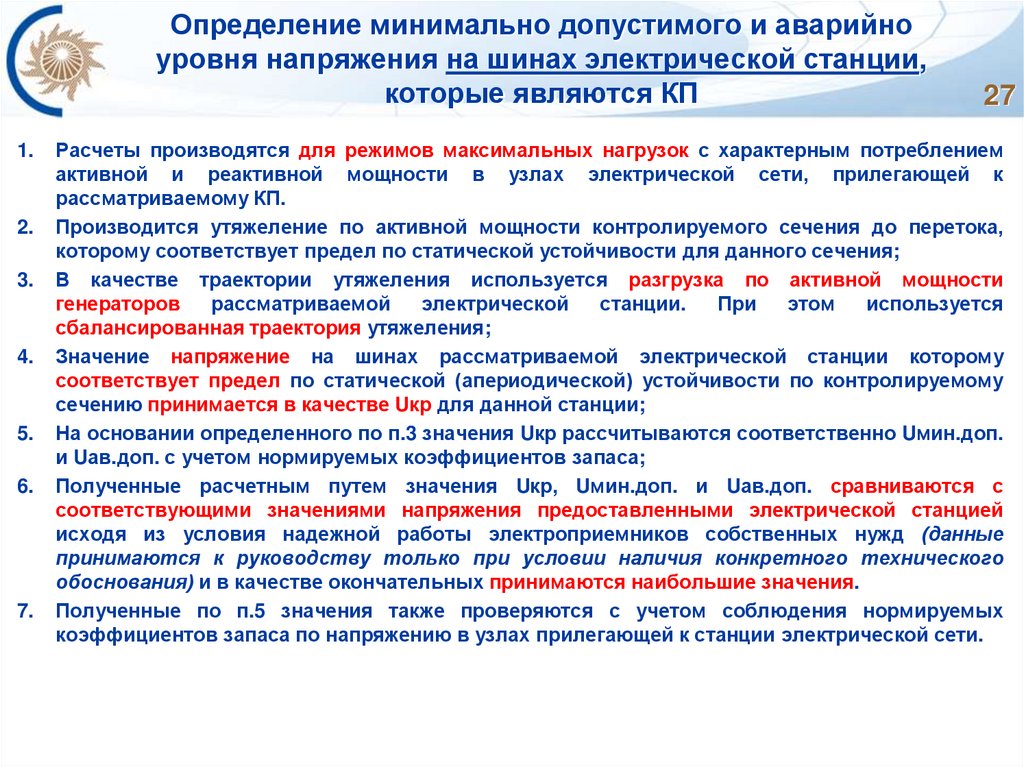 Определение минимально допустимого и аварийно уровня напряжения на шинах электрической станции, которые являются КП

27

1. Расчеты производятся для режимов максимальных нагрузок с характерным потреблением активной и реактивной мощности в узлах электрической сети, прилегающей к рассматриваемому КП.
2. Производится утяжеление по активной мощности контролируемого сечения до перетока, которому соответствует предел по статической устойчивости для данного сечения;
3. В качестве траектории утяжеления используется разгрузка по активной мощности генераторов рассматриваемой электрической станции. При этом используется сбалансированная траектория утяжеления;
4. Значение напряжение на шинах рассматриваемой электрической станции которому соответствует предел по статической (апериодической) устойчивости по контролируемому сечению принимается в качестве Uкр для данной станции;
5. На основании определенного по п.3 значения Uкр рассчитываются соответственно Uмин.доп. и Uав.доп. с учетом нормируемых коэффициентов запаса;
6. Полученные расчетным путем значения Uкр, Uмин.доп. и Uав.доп. сравниваются с соответствующими значениями напряжения предоставленными электрической станцией исходя из условия надежной работы электроприемников собственных нужд (данные принимаются к руководству только при условии наличия конкретного технического обоснования) и в качестве окончательных принимаются наибольшие значения.
7. Полученные по п.5 значения также проверяются с учетом соблюдения нормируемых коэффициентов запаса по напряжению в узлах прилегающей к станции электрической сети.